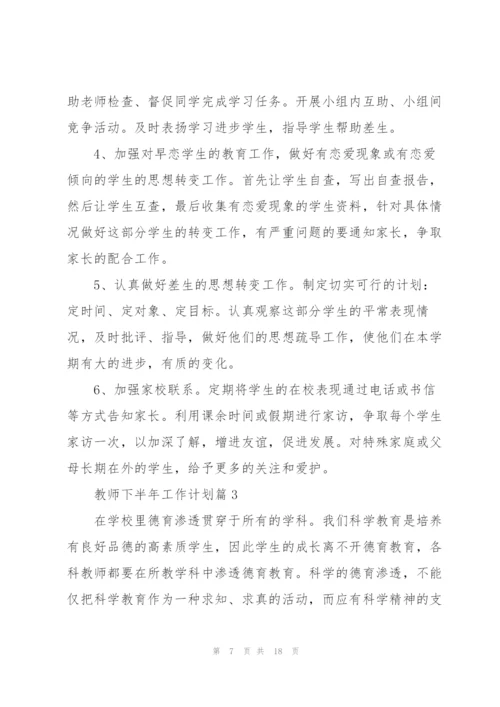 助老师检查、督促同学完成学习任务。开展小组内互助、小组间竞争活动。及时表扬学习进步学生，指导学生帮助差生。

4、加强对早恋学生的教育工作，做好有恋爱现象或有恋爱倾向的学生的思想转变工作。首先让学生自查，写出自查报告，然后让学生互查，最后收集有恋爱现象的学生资料，针对具体情况做好这部分学生的转变工作，有严重问题的要通知家长，争取家长的配合工作。

5、认真做好差生的思想转变工作。制定切实可行的计划：定时间、定对象、定目标。认真观察这部分学生的平常表现情况，及时批评、指导，做好他们的思想疏导工作，使他们在本学期有大的进步，有质的变化。

6、加强家校联系。定期将学生的在校表现通过电话或书信等方式告知家长。利用课余时间或假期进行家访，争取每个学生家访一次，以加深了解，增进友谊，促进发展。对特殊家庭或父母长期在外的学生，给予更多的关注和爱护。

教师下半年工作计划篇 3

在学校里德育渗透贯穿于所有的学科。我们科学教育是培养有良好品德的高素质学生，因此学生的成长离不开德育教育，各科教师都要在所教学科中渗透德育教育。科学的德育渗透，不能仅把科学教育作为一种求知、求真的活动，而应有科学精神的支

第 7 页 共 18 页